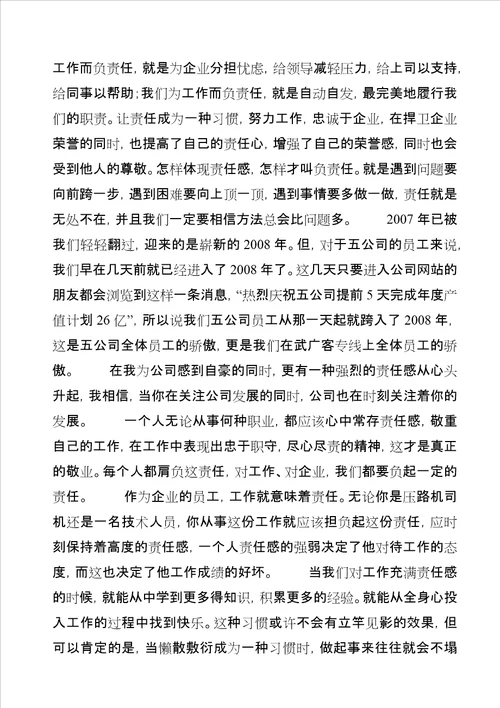 工作而负责任，就是为企业分担忧虑，给领导减轻压力，给上司以支持，给同事以帮助；我们为工作而负责任，就是自动自发，最完美地履行我们的职责。让责任成为一种习惯，努力工作，忠诚于企业，在捍卫企业荣誉的同时，也提高了自己的责任心，增强了自己的荣誉感，同时也会受到他人的尊敬。怎样体现责任感，怎样才叫负责任。就是遇到问题要向前跨一步，遇到困难要向上顶一顶，遇到事情要多做一做，责任就是无处不在，并且我们一定要相信方法总会比问题多。 2007 年已被我们轻轻翻过，迎来的是崭新的 2008 年。但，对于五公司的员工来说，我们早在几天前就已经进入了 2008 年了。这几天只要进入公司网站的朋友都会浏览到这样一条消息，“热烈庆祝五公司提前 5 天完成年度产值计划 26 亿”，所以说我们五公司员工从那一天起就跨入了 2008 年，这是五公司全体员工的骄傲，更是我们在武广客专线上全体员工的骄傲。 在我为公司感到自豪的同时，更有一种强烈的责任感从心头升起，我相信，当你在关注公司发展的同时，公司也在时刻关注着你的发展。 一个人无论从事何种职业，都应该心中常存责任感，敬重自己的工作，在工作中表现出忠于职守，尽心尽责的精神，这才是真正的敬业。每个人都肩负这责任，对工作、对企业，我们都要负起一定的责任。 作为企业的员工，工作就意味着责任。无论你是压路机司机还是一名技术人员，你从事这份工作就应该担负起这份责任，应时刻保持着高度的责任感，一个人责任感的强弱决定了他对待工作的态度，而这也决定了他工作成绩的好坏。 当我们对工作充满责任感的时候，就能从中学到更多得知识，积累更多的经验。就能从全身心投入工作的过程中找到快乐。这种习惯或许不会有立竿见影的效果，但可以肯定的是，当懒散敷衍成为一种习惯时，做起事来往往就会不塌